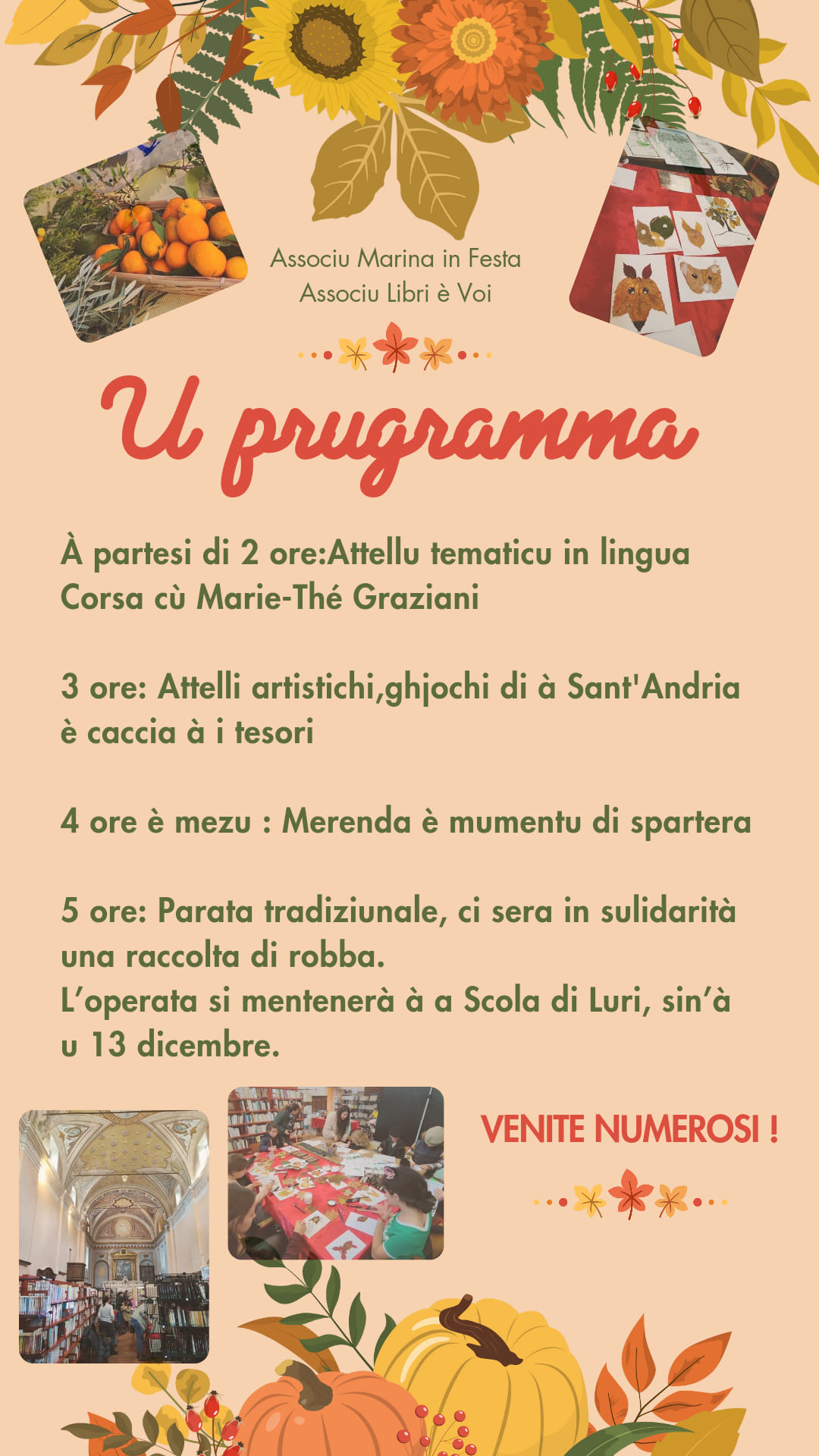 Associu Marina in Festa
Associu Libri è Voi

U prugramma

À partesi di 2 ore:Attellu tematicu in lingua Corsa cù Marie-Thé Graziani

3 ore: Attelli artistichi,ghjochi di à Sant'Andria è caccia à i tesori

4 ore è mezu : Merenda è mumentu di spartera

5 ore: Parata tradiziunale, ci sera in sulidarità una raccolta di robba.
L'operata si mentenerà à a Scola di Luri, sin'à u 13 dicembre.

VENITE NUMEROSI !